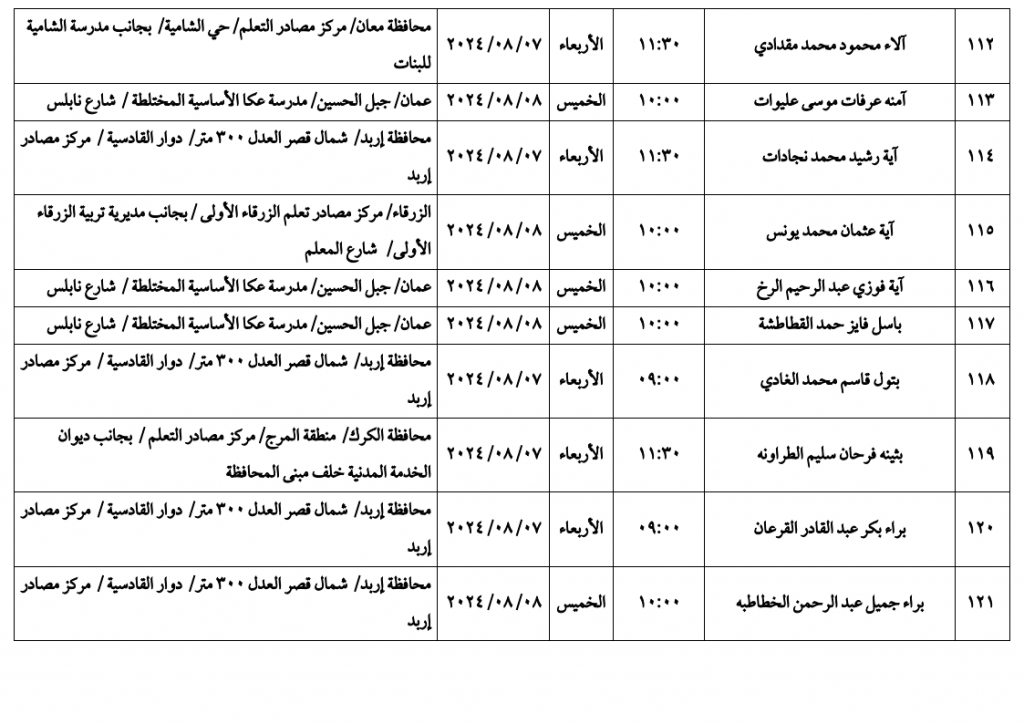 | ١١٢ | آلاء محمود محمد مقدادي | ١١:٣٠ | الأربعاء | ٢٠٢٤/٠٨/٠٧ | محافظة معان/ مركز مصادر التعلم/ حي الشامية/ بجانب مدرسة الشامية للبنات |
|---|---|---|---|---|---|
| ١١٣ | آمنه عرفات موسى عليوات | ١٠:٠٠ | الخميس | ٢٠٢٤/٠٨/٠٨ | عمان/ جبل الحسين/ مدرسة عكا الأساسية المختلطة / شارع نابلس |
| ١١٤ | آية رشيد محمد نجادات | ١١:٣٠ | الأربعاء | ٢٠٢٤/٠٨/٠٧ | محافظة إربد/ شمال قصر العدل ٣٠٠ متر/ دوار القادسية / مركز مصادر إربد |
| ١١٥ | آية عثمان محمد يونس | ١٠:٠٠ | الخميس | ٢٠٢٤/٠٨/٠٨ | الزرقاء/ مركز مصادر تعلم الزرقاء الأولى / بجانب مديرية تربية الزرقاء الأولى/ شارع المعلم |
| ١١٦ | آية فوزي عبد الرحيم الرخ | ١٠:٠٠ | الخميس | ٢٠٢٤/٠٨/٠٨ | عمان/ جبل الحسين/ مدرسة عكا الأساسية المختلطة / شارع نابلس |
| ١١٧ | باسل فايز حمد القطاطشة | ١٠:٠٠ | الخميس | ٢٠٢٤/٠٨/٠٨ | عمان/ جبل الحسين/ مدرسة عكا الأساسية المختلطة / شارع نابلس |
| ١١٨ | بتول قاسم محمد الغادي | ٠٩:٠٠ | الأربعاء | ٢٠٢٤/٠٨/٠٧ | محافظة إربد/ شمال قصر العدل ٣٠٠ متر/ دوار القادسية / مركز مصادر إربد |
| ١١٩ | بثينه فرحان سليم الطراونه | ١١:٣٠ | الأربعاء | ٢٠٢٤/٠٨/٠٧ | محافظة الكرك/ منطقة المرج/ مركز مصادر التعلم / بجانب ديوان الخدمة المدنية خلف مبنى المحافظة |
| ١٢٠ | براء بكر عبد القادر القرعان | ٠٩:٠٠ | الأربعاء | ٢٠٢٤/٠٨/٠٧ | محافظة إربد/ شمال قصر العدل ٣٠٠ متر/ دوار القادسية / مركز مصادر إربد |
| ١٢١ | براء جميل عبد الرحمن الخطاطبه | ١٠:٠٠ | الخميس | ٢٠٢٤/٠٨/٠٨ | محافظة إربد/ شمال قصر العدل ٣٠٠ متر/ دوار القادسية / مركز مصادر إربد |